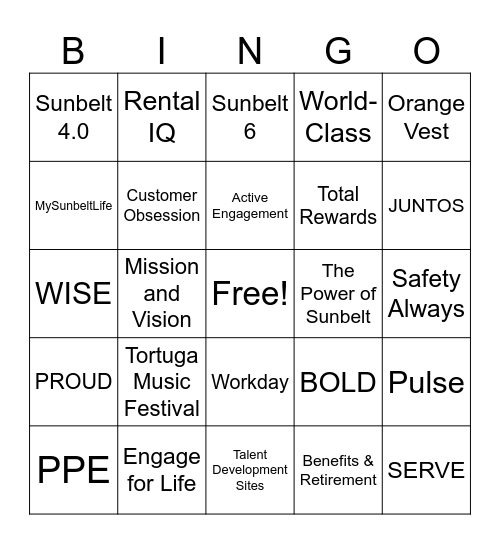 | B | I | N | G | O |
|---|---|---|---|---|
| Sunbelt 4.0 | Rental IQ | Sunbelt 6 | World-Class | Orange Vest |
| MySunbeltLife | Customer Obsession | Active Engagement | Total Rewards | JUNTOS |
| WISE | Mission and Vision | Free! | The Power of Sunbelt | Safety Always |
| PROUD | Tortuga Music Festival | Workday | BOLD | Pulse |
| PPE | Engage for Life | Talent Development Sites | Benefits & Retirement | SERVE |